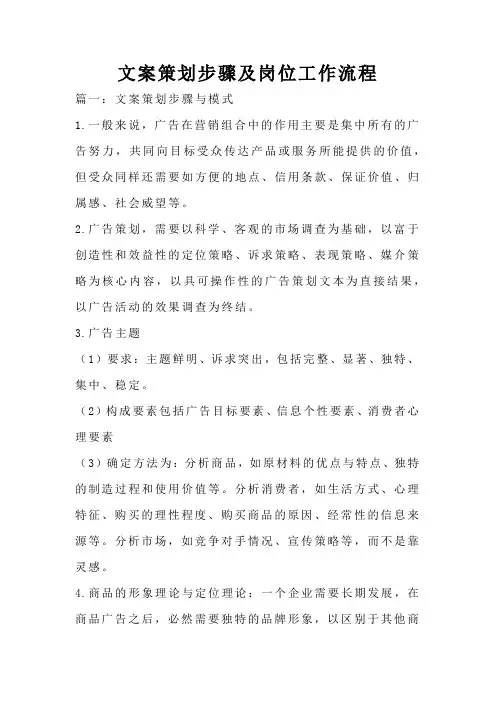 文案策划步骤及岗位工作流程

篇一：文案策划步骤与模式

1.一般来说，广告在营销组合中的作用主要是集中所有的广告努力，共同向目标受众传达产品或服务所能提供的价值，但受众同样还需要如方便的地点、信用条款、保证价值、归属感、社会威望等。

2.广告策划，需要以科学、客观的市场调查为基础，以富于创造性和效益性的定位策略、诉求策略、表现策略、媒介策略为核心内容，以具可操作性的广告策划文本为直接结果，以广告活动的效果调查为终结。

3.广告主题

（1）要求：主题鲜明、诉求突出，包括完整、显著、独特、集中、稳定。

（2）构成要素包括广告目标要素、信息个性要素、消费者心理要素

（3）确定方法为：分析商品，如原材料的优点与特点、独特的制造过程和使用价值等。分析消费者，如生活方式、心理特征、购买的理性程度、购买商品的原因、经常性的信息来源等。分析市场，如竞争对手情况、宣传策略等，而不是靠灵感。

4.商品的形象理论与定位理论：一个企业需要长期发展，在商品广告之后，必然需要独特的品牌形象，以区别于其他商